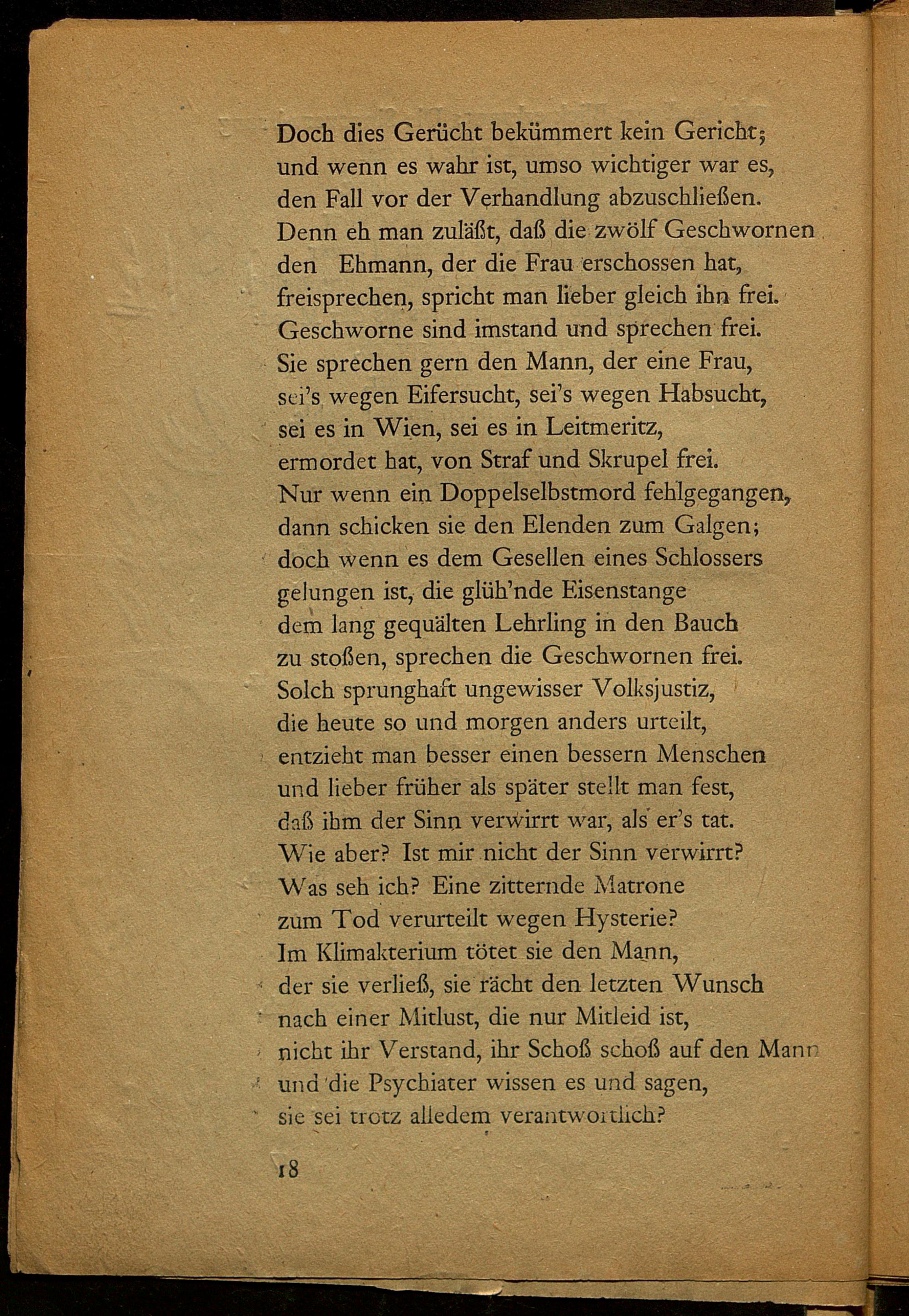 Doch dies Gerücht bekümmert kein Gericht;
und wenn es wahr ist, umso wichtiger war es,
den Fall vor der Verhandlung abzuschließen.
Denn eh man zuläßt, daß die zwölf Geschwornen
den Ehmann, der die Frau erschossen hat,
freisprechen, spricht man lieber gleich ihn frei.
Geschworne sind imstand und sprechen frei.
Sie sprechen gern den Mann, der eine Frau,
sei's wegen Eifersucht, sei's wegen Habsucht,
sei es in Wien, sei es in Leitmeritz,
ermordet hat, von Straf und Skrupel frei.
Nur wenn ein Doppelselbstmord fehlgegangen,
dann schicken sie den Elenden zum Galgen;
doch wenn es dem Gesellen eines Schlossers
gelungen ist, die glüh'nde Eisenstange
dem lang gequälten Lehrling in den Bauch
zu stoßen, sprechen die Geschwornen frei.
Solch sprunghaft ungewisser Volksjustiz,
die heute so und morgen anders urteilt,
entzieht man besser einen bessern Menschen
und lieber früher als später stellt man fest,
daß ihm der Sinn verwirrt war, als er's tat.
Wie aber? Ist mir nicht der Sinn verwirrt?
Was seh ich? Eine zitternde Matrone
zum Tod verurteilt wegen Hysterie?
Im Klimakterium tötet sie den Mann,
der sie verließ, sie rächt den letzten Wunsch
nach einer Mitlust, die nur Mitleid ist,
nicht ihr Verstand, ihr Schoß schoß auf den Mann
und die Psychiater wissen es und sagen,
sie sei trotz alledem verantwortlich?

18